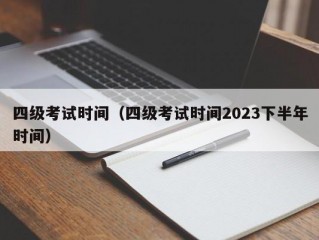 四级考试时间（四级考试时间2023下半年时间）